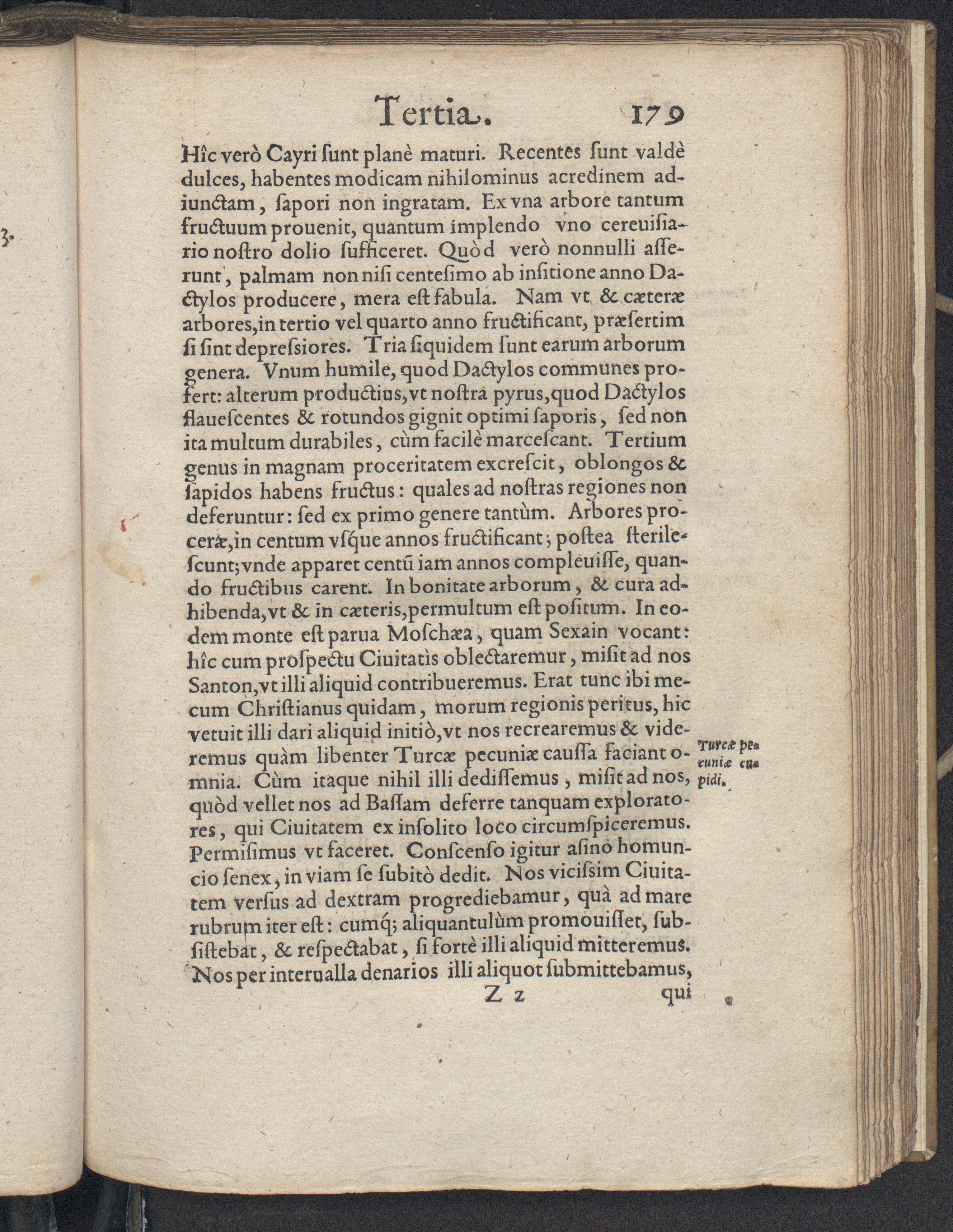 Tertia. 179

Hîc verò Cayri sunt planè maturi. Recentes sunt valdè dulces, habentes modicam nihilominus acredinem adiunctam, sapori non ingratam. Ex vna arbore tantum fructuum prouenit, quantum implendo vno cereuisiario nostro dolio sufficeret. Quòd verò nonnulli asserunt, palmam non nisi centesimo ab insitione anno Dactylos producere, mera est fabula. Nam vt & cæteræ arbores, in tertio vel quarto anno fructificant, præsertim si sint depressiores. Tria siquidem sunt earum arborum genera. Vnum humile, quod Dactylos communes profert: alterum productius, vt nostra pyrus, quod Dactylos flauescentes & rotundos gignit optimi saporis, sed non ita multum durabiles, cùm facilè marcescant. Tertium genus in magnam proceritatem excrescit, oblongos & sapidos habens fructus: quales ad nostras regiones non deferuntur: sed ex primo genere tantùm. Arbores proceræ, in centum vsque annos fructificant; postea sterilescunt; vnde apparet centũ iam annos compleuisse, quando fructibus carent. In bonitate arborum, & cura adhibenda, vt & in cæteris, permultum est positum. In eodem monte est parua Moschæa, quam Sexain vocant: hîc cum prospectu Ciuitatis oblectaremur, misit ad nos Santon, vt illi aliquid contribueremus. Erat tunc ibi mecum Christianus quidam, morum regionis peritus, hic vetuit illi dari aliquid initiò, vt nos recrearemus & videremus quàm libenter Turcæ pecuniæ caussa faciant omnia. Cùm itaque nihil illi dedissemus, misit ad nos, quòd vellet nos ad Bassam deferre tanquam exploratores, qui Ciuitatem ex insolito loco circumspiceremus. Permisimus vt faceret. Conscenso igitur asino homuncio senex, in viam se subitò dedit. Nos vicissim Ciuitatem versus ad dextram progrediebamur, quà ad mare rubrum iter est: cumq; aliquantulùm promouisset, subsistebat, & respectabat, si fortè illi aliquid mitteremus. Nos per interualla denarios illi aliquot submittebamus,

Turcæ pecuniæ cupidi.

Z z qui